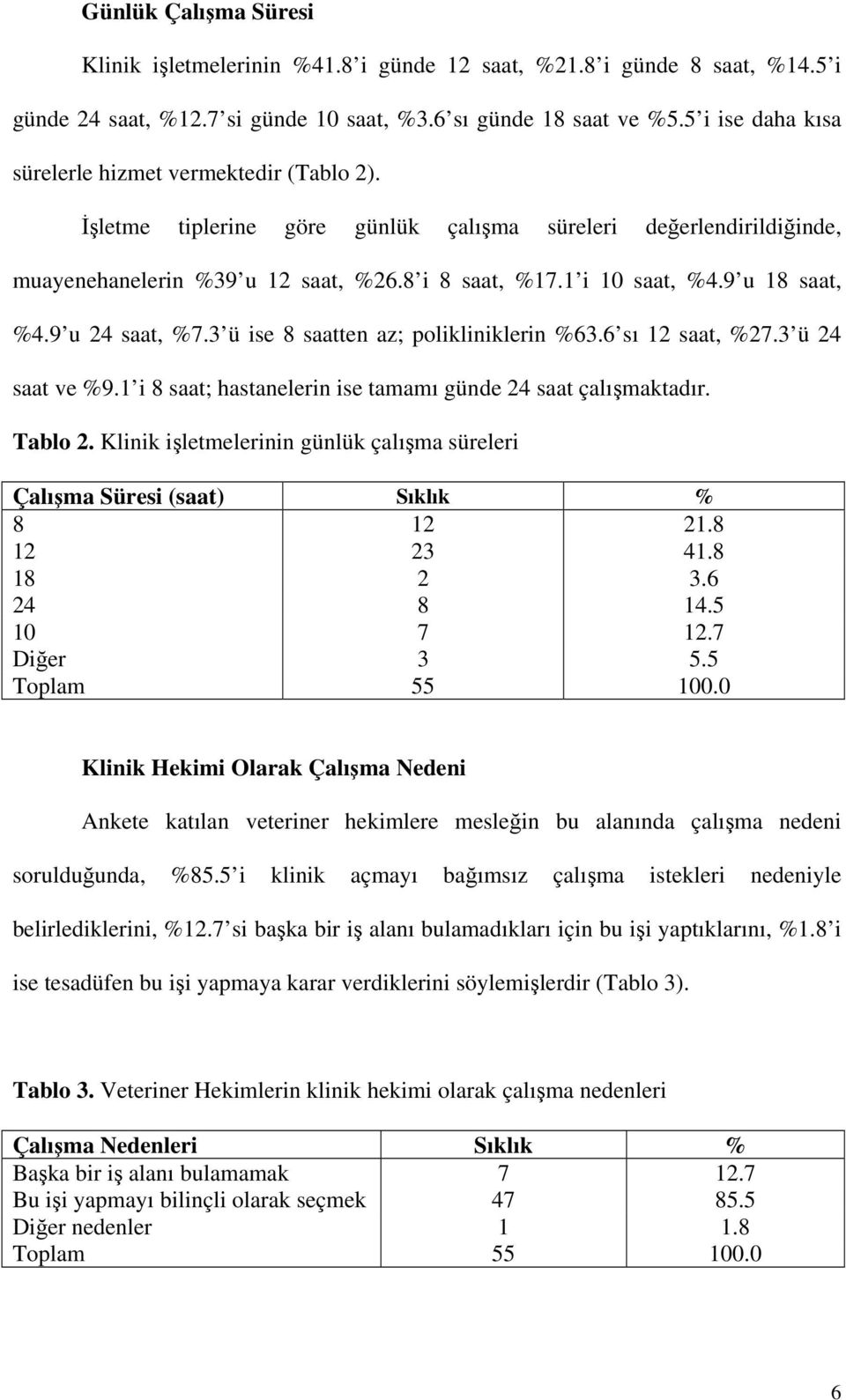 Günlük Çalışma Süresi

Klinik işletmelerinin %41.8 i günde 12 saat, %21.8 i günde 8 saat, %14.5 i günde 24 saat, %12.7 si günde 10 saat, %3.6 sı günde 18 saat ve %5.5 i ise daha kısa sürelerle hizmet vermektedir (Tablo 2).

İşletme tiplerine göre günlük çalışma süreleri değerlendirildiğinde, muayenehanelerin %39 u 12 saat, %26.8 i 8 saat, %17.1 i 10 saat, %4.9 u 18 saat, %4.9 u 24 saat, %7.3 ü ise 8 saatten az; polikliniklerin %63.6 sı 12 saat, %27.3 ü 24 saat ve %9.1 i 8 saat; hastanelerin ise tamamı günde 24 saat çalışmaktadır.

Tablo 2. Klinik işletmelerinin günlük çalışma süreleri

| Çalışma Süresi (saat) | Sıklık | % |
|---|---|---|
| 8 | 12 | 21.8 |
| 12 | 23 | 41.8 |
| 18 | 2 | 3.6 |
| 24 | 8 | 14.5 |
| 10 | 7 | 12.7 |
| Diğer | 3 | 5.5 |
| Toplam | 55 | 100.0 |

Klinik Hekimi Olarak Çalışma Nedeni

Ankete katılan veteriner hekimlere mesleğin bu alanında çalışma nedeni sorulduğunda, %85.5 i klinik açmayı bağımsız çalışma istekleri nedeniyle belirlediklerini, %12.7 si başka bir iş alanı bulamadıkları için bu işi yaptıklarını, %1.8 i ise tesadüfen bu işi yapmaya karar verdiklerini söylemişlerdir (Tablo 3).

Tablo 3. Veteriner Hekimlerin klinik hekimi olarak çalışma nedenleri

| Çalışma Nedenleri | Sıklık | % |
|---|---|---|
| Başka bir iş alanı bulamamak | 7 | 12.7 |
| Bu işi yapmayı bilinçli olarak seçmek | 47 | 85.5 |
| Diğer nedenler | 1 | 1.8 |
| Toplam | 55 | 100.0 |

6